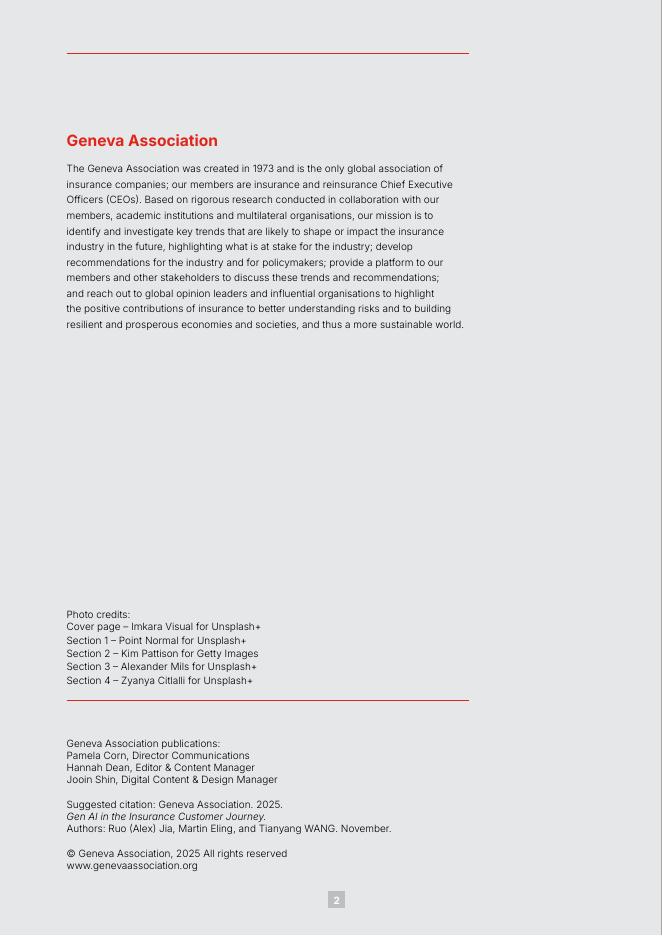 Geneva Association

The Geneva Association was created in 1973 and is the only global association of insurance companies; our members are insurance and reinsurance Chief Executive Officers (CEOs). Based on rigorous research conducted in collaboration with our members, academic institutions and multilateral organisations, our mission is to identify and investigate key trends that are likely to shape or impact the insurance industry in the future, highlighting what is at stake for the industry; develop recommendations for the industry and for policymakers; provide a platform to our members and other stakeholders to discuss these trends and recommendations; and reach out to global opinion leaders and influential organisations to highlight the positive contributions of insurance to better understanding risks and to building resilient and prosperous economies and societies, and thus a more sustainable world.

Photo credits:
Cover page – Imkara Visual for Unsplash+
Section 1 – Point Normal for Unsplash+
Section 2 – Kim Pattison for Getty Images
Section 3 – Alexander Mils for Unsplash+
Section 4 – Zyanya Citlalli for Unsplash+

Geneva Association publications:
Pamela Corn, Director Communications
Hannah Dean, Editor & Content Manager
Jooin Shin, Digital Content & Design Manager

Suggested citation: Geneva Association. 2025.
Gen AI in the Insurance Customer Journey.
Authors: Ruo (Alex) Jia, Martin Eling, and Tianyang WANG. November.

© Geneva Association, 2025 All rights reserved
www.genevaassociation.org

2